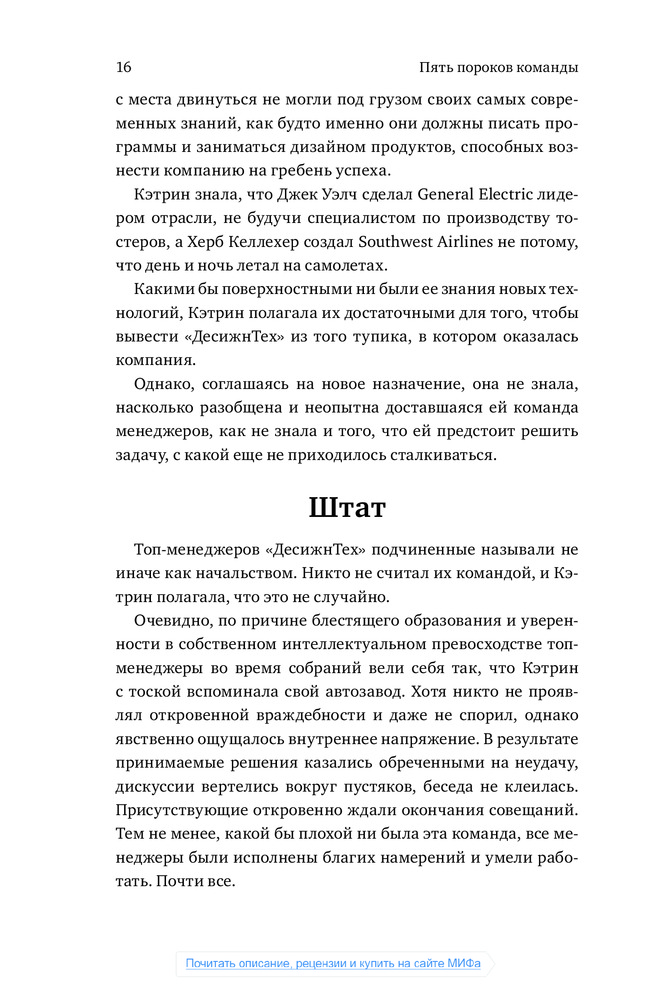 16 Пять пороков команды

с места двинуться не могли под грузом своих самых современных знаний, как будто именно они должны писать программы и заниматься дизайном продуктов, способных вознести компанию на гребень успеха.

Кэтрин знала, что Джек Уэлч сделал General Electric лидером отрасли, не будучи специалистом по производству тостеров, а Херб Келлехер создал Southwest Airlines не потому, что день и ночь летал на самолетах.

Какими бы поверхностными ни были ее знания новых технологий, Кэтрин полагала их достаточными для того, чтобы вывести «ДесижнТех» из того тупика, в котором оказалась компания.

Однако, соглашаясь на новое назначение, она не знала, насколько разобщена и неопытна доставшаяся ей команда менеджеров, как не знала и того, что ей предстоит решить задачу, с какой еще не приходилось сталкиваться.

Штат

Топ-менеджеров «ДесижнТех» подчиненные называли не иначе как начальством. Никто не считал их командой, и Кэтрин полагала, что это не случайно.

Очевидно, по причине блестящего образования и уверенности в собственном интеллектуальном превосходстве топ-менеджеры во время собраний вели себя так, что Кэтрин с тоской вспоминала свой автозавод. Хотя никто не проявлял откровенной враждебности и даже не спорил, однако явственно ощущалось внутреннее напряжение. В результате принимаемые решения казались обреченными на неудачу, дискуссии вертелись вокруг пустяков, беседа не клеилась. Присутствующие откровенно ждали окончания совещаний. Тем не менее, какой бы плохой ни была эта команда, все менеджеры были исполнены благих намерений и умели работать. Почти все.

Почитать описание, рецензии и купить на сайте МИФа